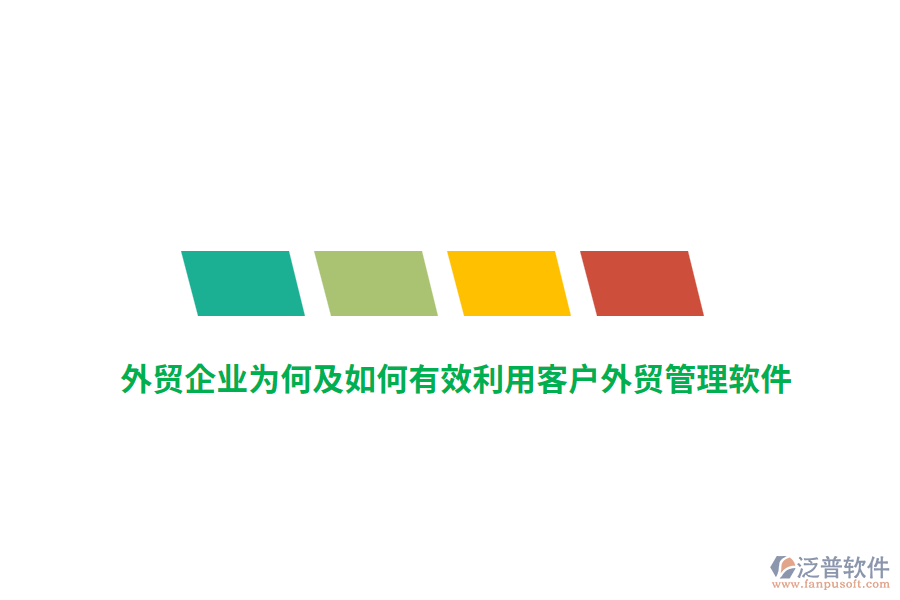 外贸企业为何及如何有效利用客户外贸管理软件

泛普软件
www.fanpusoft.com